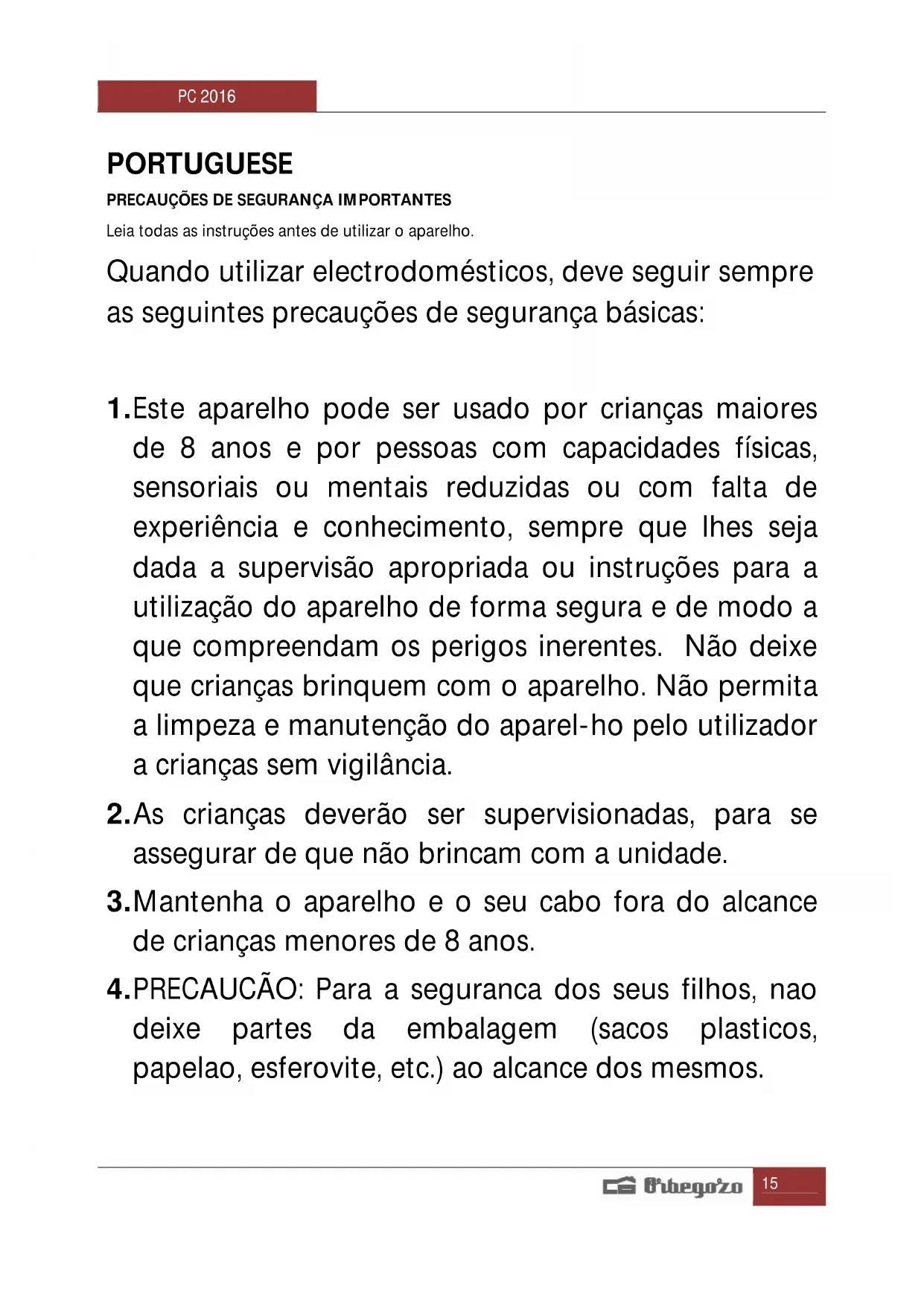 PC 2016

PORTUGUESE

PRECAUÇÕES DE SEGURANÇA IMPORTANTES

Leia todas as instruções antes de utilizar o aparelho.

Quando utilizar electrodomésticos, deve seguir sempre as seguintes precauções de segurança básicas:

1. Este aparelho pode ser usado por crianças maiores de 8 anos e por pessoas com capacidades físicas, sensoriais ou mentais reduzidas ou com falta de experiência e conhecimento, sempre que lhes seja dada a supervisão apropriada ou instruções para a utilização do aparelho de forma segura e de modo a que compreendam os perigos inerentes. Não deixe que crianças brinquem com o aparelho. Não permita a limpeza e manutenção do aparel-ho pelo utilizador a crianças sem vigilância.

2. As crianças deverão ser supervisionadas, para se assegurar de que não brincam com a unidade.

3. Mantenha o aparelho e o seu cabo fora do alcance de crianças menores de 8 anos.

4. PRECAUCÃO: Para a seguranca dos seus filhos, nao deixe partes da embalagem (sacos plasticos, papelao, esferovite, etc.) ao alcance dos mesmos.

Orbegozo 15